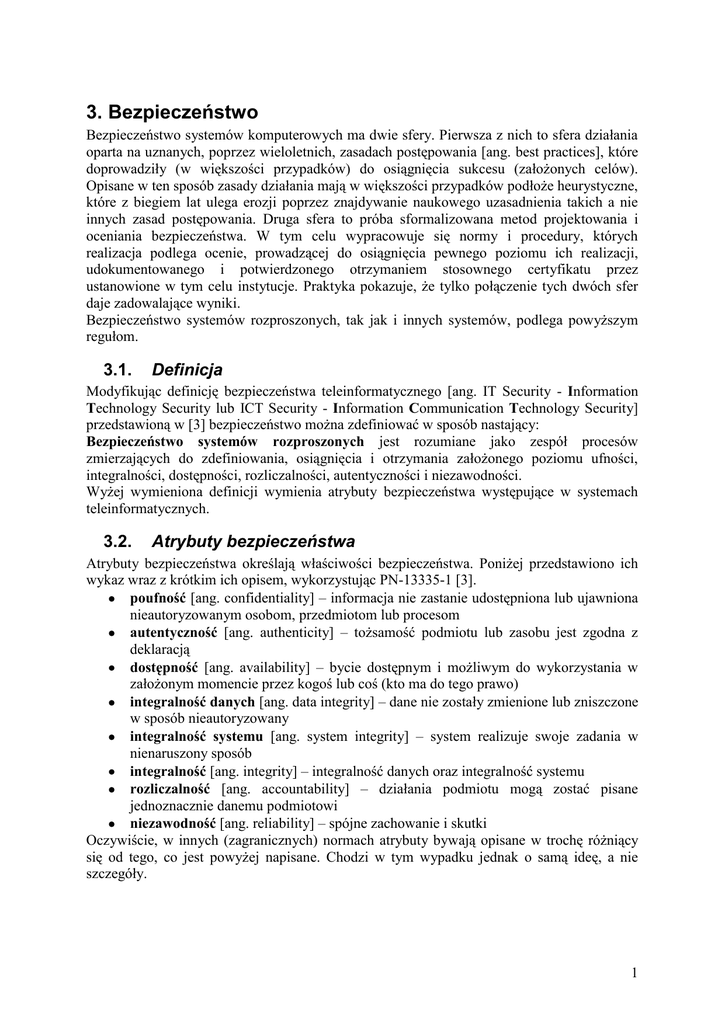 3. Bezpieczeństwo

Bezpieczeństwo systemów komputerowych ma dwie sfery. Pierwsza z nich to sfera działania oparta na uznanych, poprzez wieloletnich, zasadach postępowania [ang. best practices], które doprowadziły (w większości przypadków) do osiągnięcia sukcesu (założonych celów). Opisane w ten sposób zasady działania mają w większości przypadków podłoże heurystyczne, które z biegiem lat ulega erozji poprzez znajdywanie naukowego uzasadnienia takich a nie innych zasad postępowania. Druga sfera to próba sformalizowana metod projektowania i oceniania bezpieczeństwa. W tym celu wypracowuje się normy i procedury, których realizacja podlega ocenie, prowadzącej do osiągnięcia pewnego poziomu ich realizacji, udokumentowanego i potwierdzonego otrzymaniem stosownego certyfikatu przez ustanowione w tym celu instytucje. Praktyka pokazuje, że tylko połączenie tych dwóch sfer daje zadowalające wyniki.
Bezpieczeństwo systemów rozproszonych, tak jak i innych systemów, podlega powyższym regułom.

3.1. Definicja

Modyfikując definicję bezpieczeństwa teleinformatycznego [ang. IT Security - Information Technology Security lub ICT Security - Information Communication Technology Security] przedstawioną w [3] bezpieczeństwo można zdefiniować w sposób nastający:
Bezpieczeństwo systemów rozproszonych jest rozumiane jako zespół procesów zmierzających do zdefiniowania, osiągnięcia i otrzymania założonego poziomu ufności, integralności, dostępności, rozliczalności, autentyczności i niezawodności.
Wyżej wymieniona definicji wymienia atrybuty bezpieczeństwa występujące w systemach teleinformatycznych.

3.2. Atrybuty bezpieczeństwa

Atrybuty bezpieczeństwa określają właściwości bezpieczeństwa. Poniżej przedstawiono ich wykaz wraz z krótkim ich opisem, wykorzystując PN-13335-1 [3].
• poufność [ang. confidentiality] – informacja nie zastanie udostępniona lub ujawniona nieautoryzowanym osobom, przedmiotom lub procesom
• autentyczność [ang. authenticity] – tożsamość podmiotu lub zasobu jest zgodna z deklaracją
• dostępność [ang. availability] – bycie dostępnym i możliwym do wykorzystania w założonym momencie przez kogoś lub coś (kto ma do tego prawo)
• integralność danych [ang. data integrity] – dane nie zostały zmienione lub zniszczone w sposób nieautoryzowany
• integralność systemu [ang. system integrity] – system realizuje swoje zadania w nienaruszony sposób
• integralność [ang. integrity] – integralność danych oraz integralność systemu
• rozliczalność [ang. accountability] – działania podmiotu mogą zostać pisane jednoznacznie danemu podmiotowi
• niezawodność [ang. reliability] – spójne zachowanie i skutki
Oczywiście, w innych (zagranicznych) normach atrybuty bywają opisane w trochę różniący się od tego, co jest powyżej napisane. Chodzi w tym wypadku jednak o samą ideę, a nie szczegóły.

1